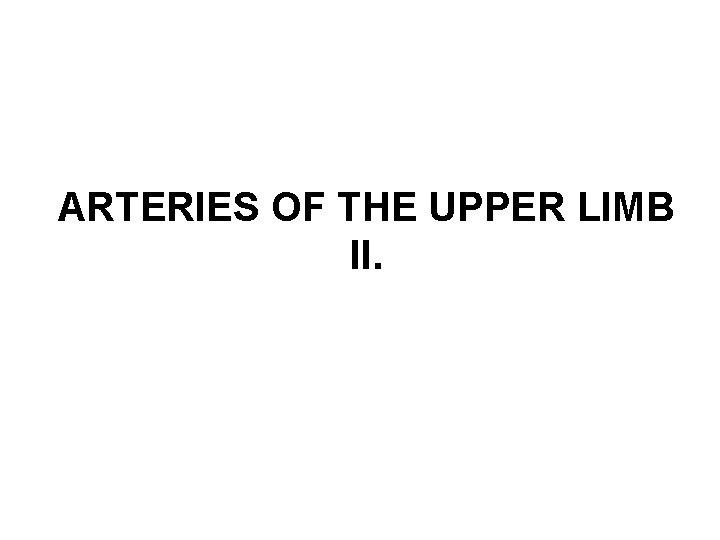 ARTERIES OF THE UPPER LIMB II.